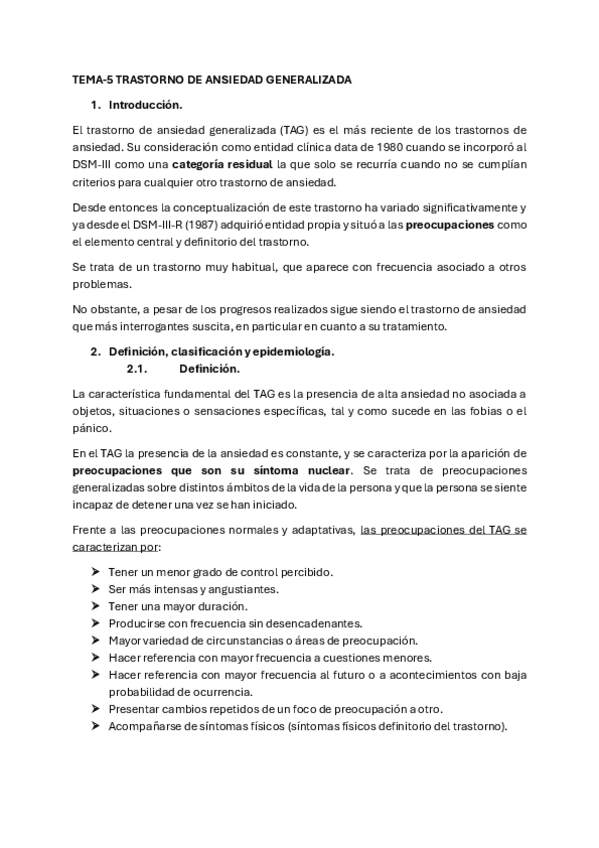 TEMA-5 TRASTORNO DE ANSIEDAD GENERALIZADA

1. Introducción.

El trastorno de ansiedad generalizada (TAG) es el más reciente de los trastornos de ansiedad. Su consideración como entidad clínica data de 1980 cuando se incorporó al DSM-III como una categoría residual la que solo se recurría cuando no se cumplían criterios para cualquier otro trastorno de ansiedad.

Desde entonces la conceptualización de este trastorno ha variado significativamente y ya desde el DSM-III-R (1987) adquirió entidad propia y situó a las preocupaciones como el elemento central y definitorio del trastorno.

Se trata de un trastorno muy habitual, que aparece con frecuencia asociado a otros problemas.

No obstante, a pesar de los progresos realizados sigue siendo el trastorno de ansiedad que más interrogantes suscita, en particular en cuanto a su tratamiento.

2. Definición, clasificación y epidemiología.

2.1. Definición.

La característica fundamental del TAG es la presencia de alta ansiedad no asociada a objetos, situaciones o sensaciones específicas, tal y como sucede en las fobias o el pánico.

En el TAG la presencia de la ansiedad es constante, y se caracteriza por la aparición de preocupaciones que son su síntoma nuclear. Se trata de preocupaciones generalizadas sobre distintos ámbitos de la vida de la persona y que la persona se siente incapaz de detener una vez se han iniciado.

Frente a las preocupaciones normales y adaptativas, las preocupaciones del TAG se caracterizan por:

➤ Tener un menor grado de control percibido.
➤ Ser más intensas y angustiantes.
➤ Tener una mayor duración.
➤ Producirse con frecuencia sin desencadenantes.
➤ Mayor variedad de circunstancias o áreas de preocupación.
➤ Hacer referencia con mayor frecuencia a cuestiones menores.
➤ Hacer referencia con mayor frecuencia al futuro o a acontecimientos con baja probabilidad de ocurrencia.
➤ Presentar cambios repetidos de un foco de preocupación a otro.
➤ Acompañarse de síntomas físicos (síntomas físicos definitorio del trastorno).